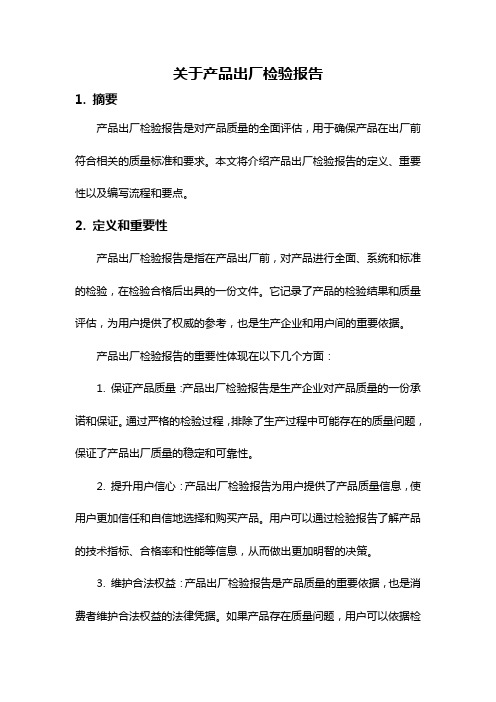 关于产品出厂检验报告

1. 摘要

产品出厂检验报告是对产品质量的全面评估，用于确保产品在出厂前符合相关的质量标准和要求。本文将介绍产品出厂检验报告的定义、重要性以及编写流程和要点。

2. 定义和重要性

产品出厂检验报告是指在产品出厂前，对产品进行全面、系统和标准的检验，在检验合格后出具的一份文件。它记录了产品的检验结果和质量评估，为用户提供了权威的参考，也是生产企业和用户间的重要依据。

产品出厂检验报告的重要性体现在以下几个方面：

1. 保证产品质量：产品出厂检验报告是生产企业对产品质量的一份承诺和保证。通过严格的检验过程，排除了生产过程中可能存在的质量问题，保证了产品出厂质量的稳定和可靠性。

2. 提升用户信心：产品出厂检验报告为用户提供了产品质量信息，使用户更加信任和自信地选择和购买产品。用户可以通过检验报告了解产品的技术指标、合格率和性能等信息，从而做出更加明智的决策。

3. 维护合法权益：产品出厂检验报告是产品质量的重要依据，也是消费者维护合法权益的法律凭据。如果产品存在质量问题，用户可以依据检